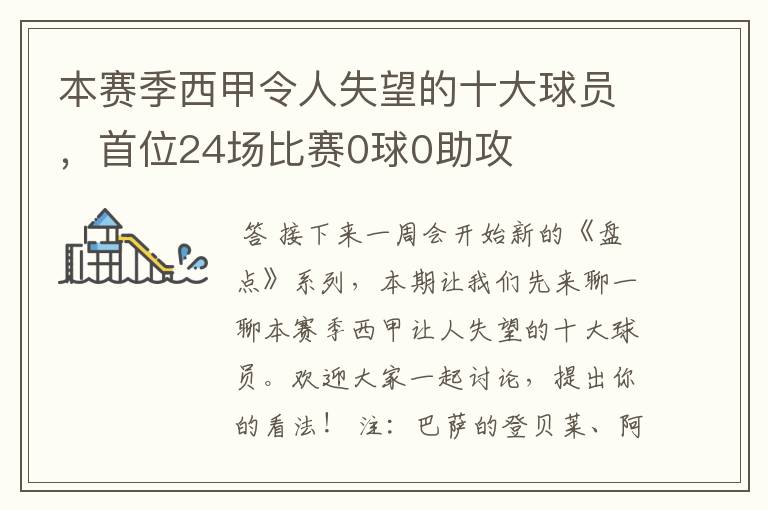 本赛季西甲令人失望的十大球员，首位24场比赛0球0助攻

答 接下来一周会开始新的《盘点》系列，本期让我们先来聊一聊本赛季西甲让人失望的十大球员。欢迎大家一起讨论，提出你的看法！ 注：巴萨的登贝莱、阿